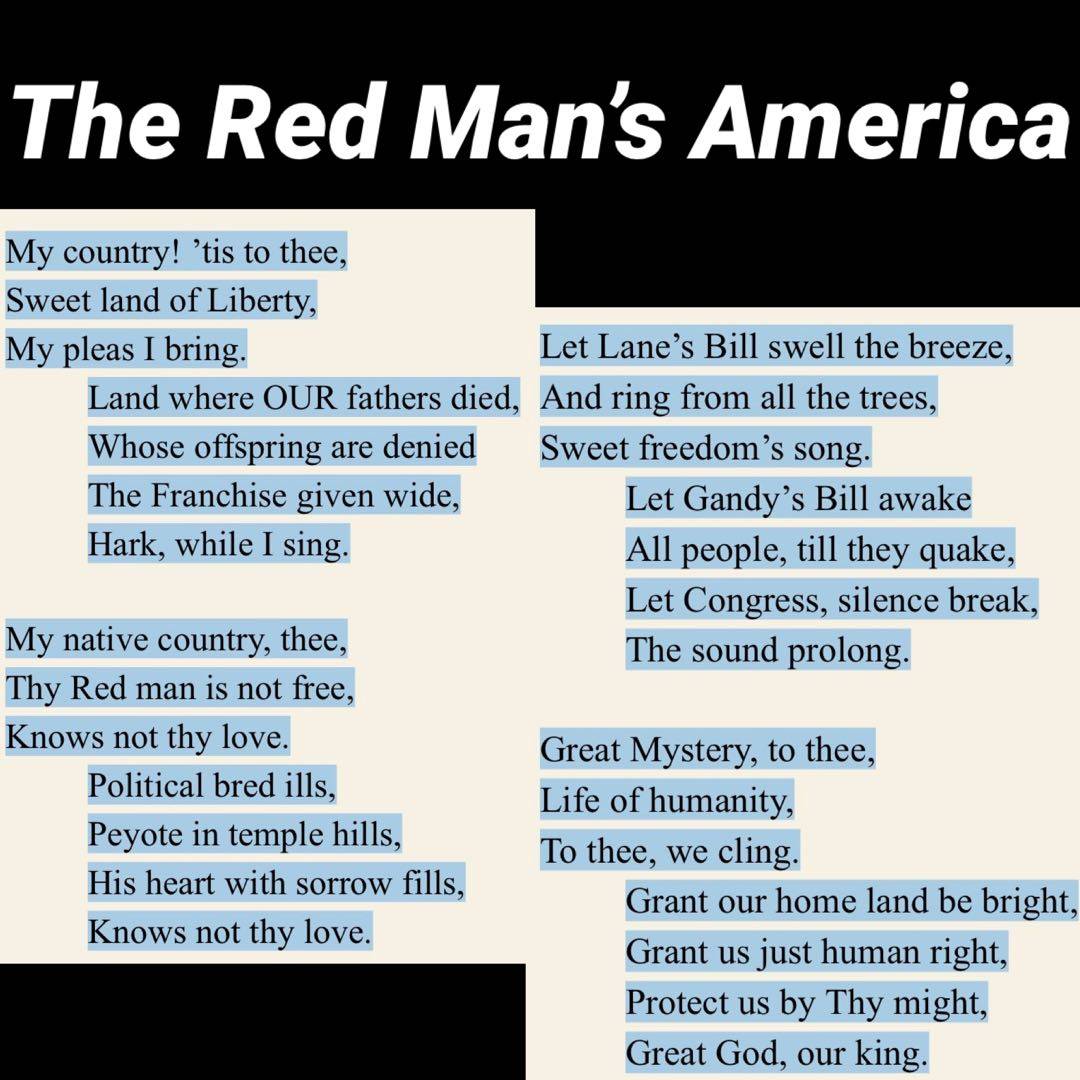 The Red Man's America

My country! 'tis to thee,
Sweet land of Liberty,
My pleas I bring.
Land where OUR fathers died,
Whose offspring are denied
The Franchise given wide,
Hark, while I sing.

My native country, thee,
Thy Red man is not free,
Knows not thy love.
Political bred ills,
Peyote in temple hills,
His heart with sorrow fills,
Knows not thy love.

Let Lane's Bill swell the breeze,
And ring from all the trees,
Sweet freedom's song.
Let Gandy's Bill awake
All people, till they quake,
Let Congress, silence break,
The sound prolong.

Great Mystery, to thee,
Life of humanity,
To thee, we cling.
Grant our home land be bright,
Grant us just human right,
Protect us by Thy might,
Great God, our king.